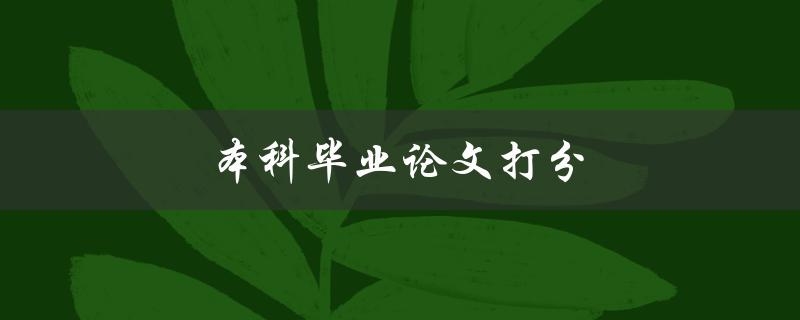 本科毕业论文打分